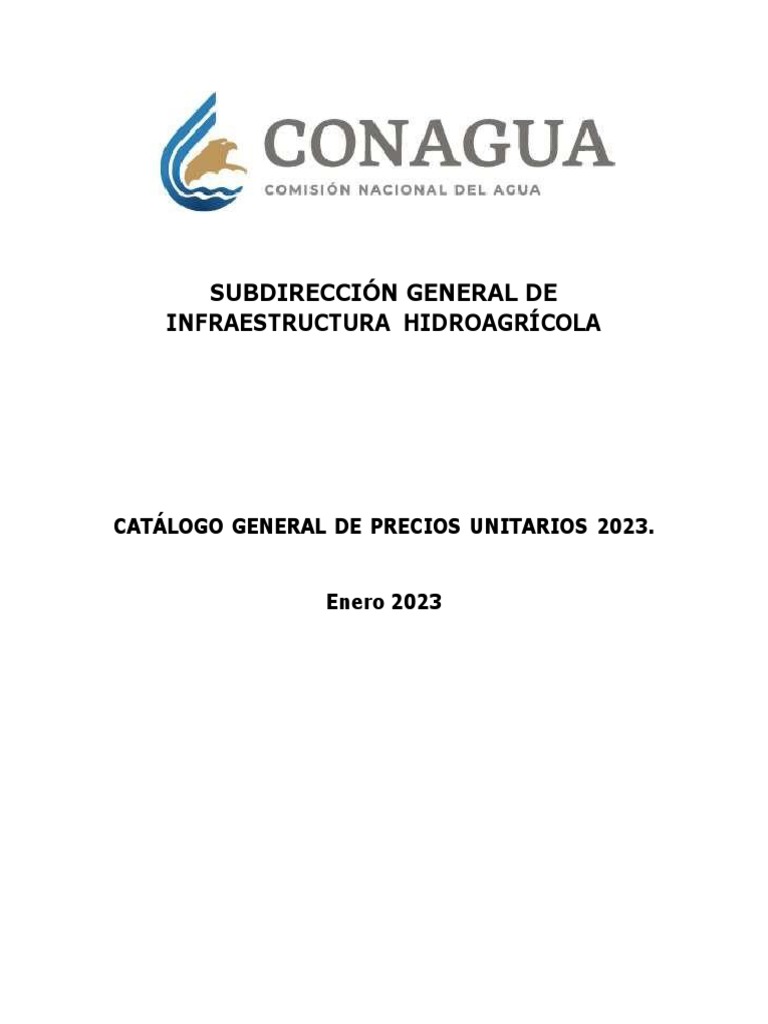 CONAGUA
COMISIÓN NACIONAL DEL AGUA

SUBDIRECCIÓN GENERAL DE
INFRAESTRUCTURA HIDROAGRÍCOLA

CATÁLOGO GENERAL DE PRECIOS UNITARIOS 2023.

Enero 2023